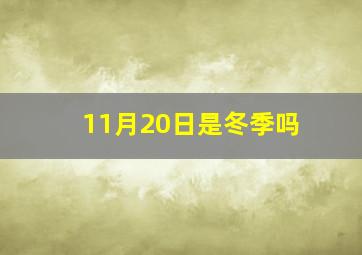 11月20日是冬季吗